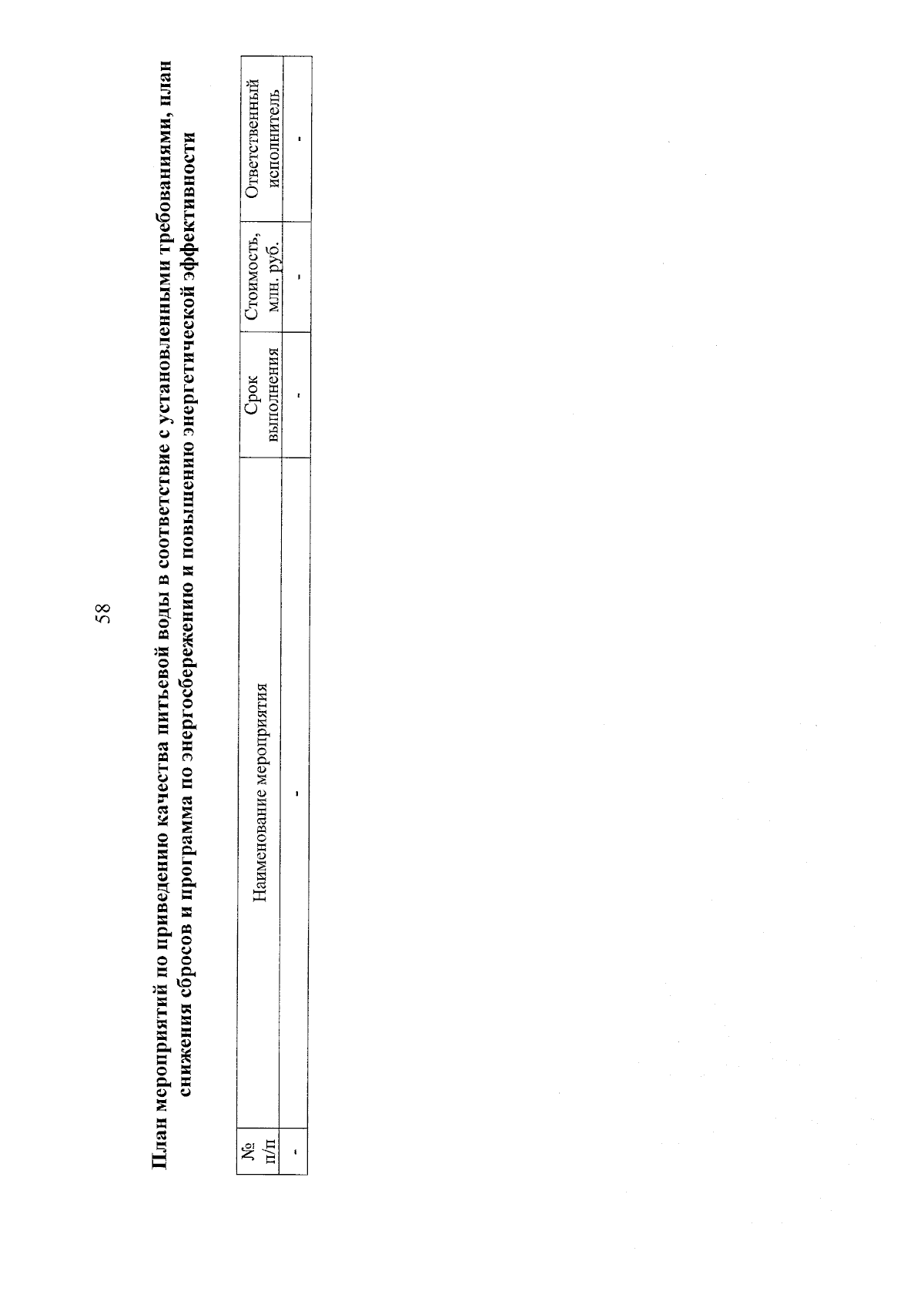 58

План мероприятий по приведению качества питьевой воды в соответствие с установленными требованиями, план снижения сбросов и программа по энергосбережению и повышению энергетической эффективности

| № п/п | Наименование мероприятия | Срок выполнения | Стоимость, млн. руб. | Ответственный исполнитель |
|---|---|---|---|---|
| - | - | - | - | - |